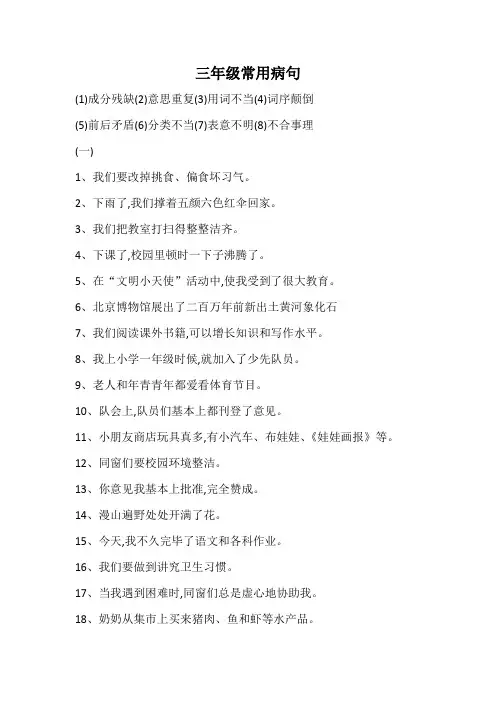 三年级常用病句

(1)成分残缺(2)意思重复(3)用词不当(4)词序颠倒

(5)前后矛盾(6)分类不当(7)表意不明(8)不合事理

(一)

1、我们要改掉挑食、偏食坏习气。

2、下雨了,我们撑着五颜六色红伞回家。

3、我们把教室打扫得整整洁齐。

4、下课了,校园里顿时一下子沸腾了。

5、在“文明小天使”活动中,使我受到了很大教育。

6、北京博物馆展出了二百万年前新出土黄河象化石

7、我们阅读课外书籍,可以增长知识和写作水平。

8、我上小学一年级时候,就加入了少先队员。

9、老人和年青青年都爱看体育节目。

10、队会上,队员们基本上都刊登了意见。

11、小朋友商店玩具真多,有小汽车、布娃娃、《娃娃画报》等。

12、同窗们要校园环境整洁。

13、你意见我基本上批准,完全赞成。

14、漫山遍野处处开满了花。

15、今天,我不久完毕了语文和各科作业。

16、我们要做到讲究卫生习惯。

17、当我遇到困难时,同窗们总是虚心地协助我。

18、奶奶从集市上买来猪肉、鱼和虾等水产品。